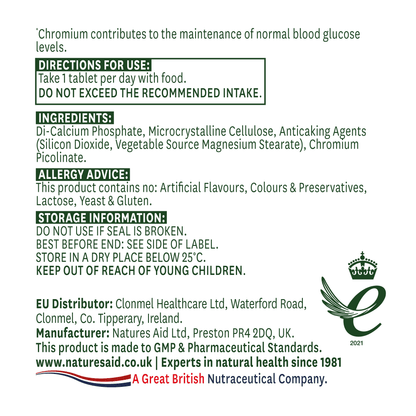 *Chromium contributes to the maintenance of normal blood glucose levels.

DIRECTIONS FOR USE:
Take 1 tablet per day with food.
DO NOT EXCEED THE RECOMMENDED INTAKE.

INGREDIENTS:
Di-Calcium Phosphate, Microcrystalline Cellulose, Anticaking Agents (Silicon Dioxide, Vegetable Source Magnesium Stearate), Chromium Picolinate.

ALLERGY ADVICE:
This product contains no: Artificial Flavours, Colours & Preservatives, Lactose, Yeast & Gluten.

STORAGE INFORMATION:
DO NOT USE IF SEAL IS BROKEN.
BEST BEFORE END: SEE SIDE OF LABEL.
STORE IN A DRY PLACE BELOW 25°C.
KEEP OUT OF REACH OF YOUNG CHILDREN.

2021

EU Distributor: Clonmel Healthcare Ltd, Waterford Road, Clonmel, Co. Tipperary, Ireland.
Manufacturer: Natures Aid Ltd, Preston PR4 2DQ, UK.
This product is made to GMP & Pharmaceutical Standards.
www.naturesaid.co.uk | Experts in natural health since 1981
A Great British Nutraceutical Company.